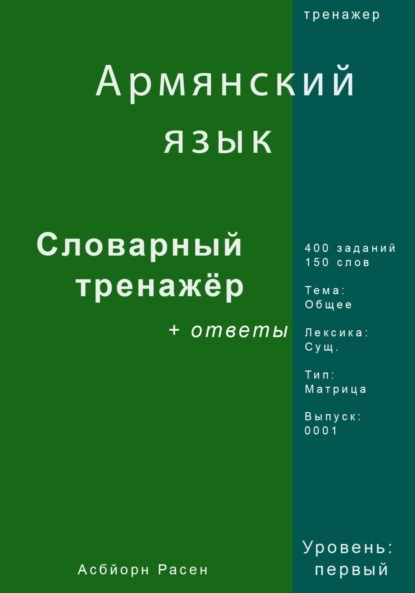 тренажер

Армянский язык

Словарный тренажёр

+ ответы

400 заданий
150 слов

Тема:
Общее

Лексика:
Сущ.

Тип:
Матрица

Выпуск:
0001

Асбйорн Расен

Уровень:
первый